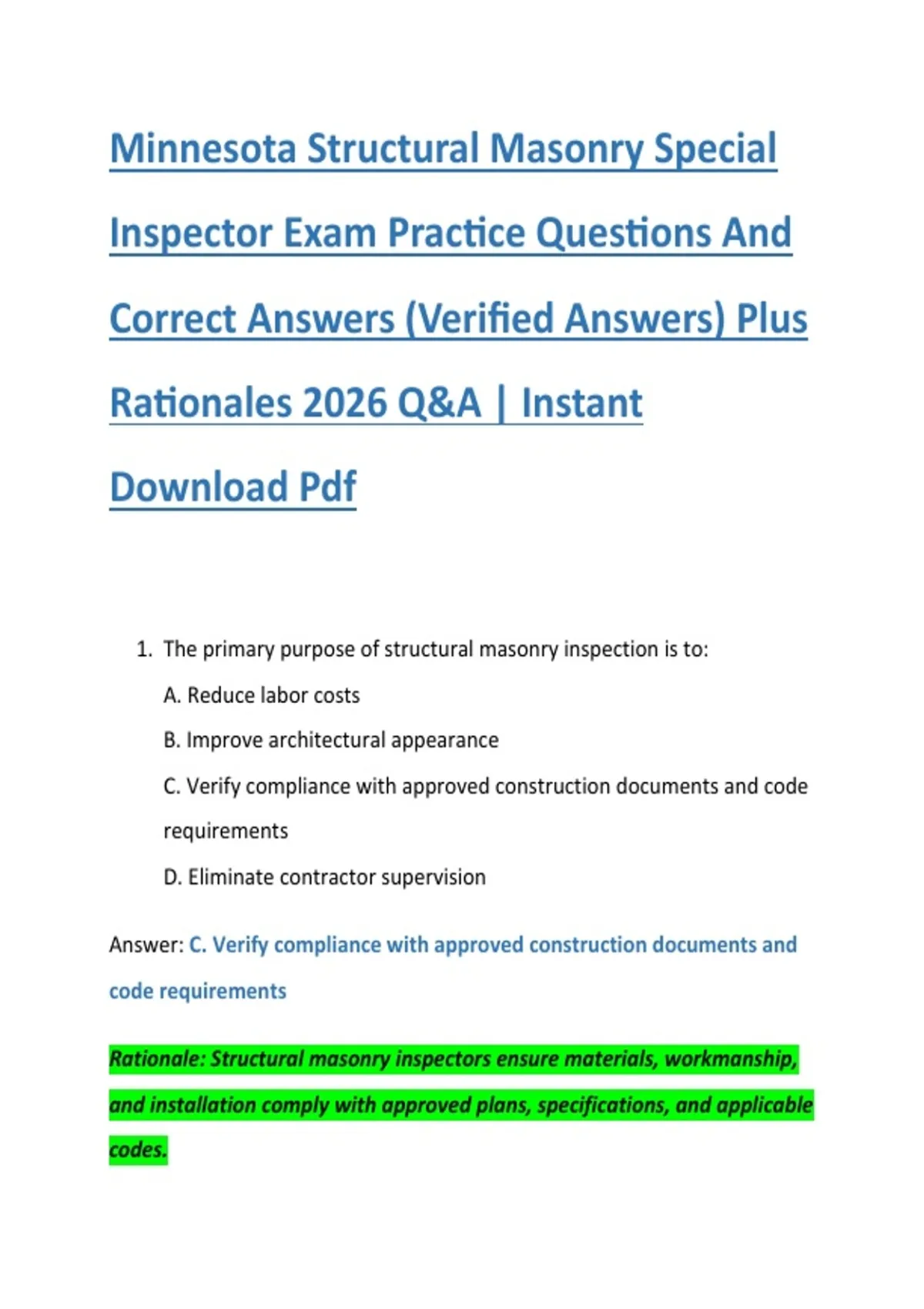 Minnesota Structural Masonry Special Inspector Exam Practice Questions And Correct Answers (Verified Answers) Plus Rationales 2026 Q&A | Instant Download Pdf

1. The primary purpose of structural masonry inspection is to:

A. Reduce labor costs

B. Improve architectural appearance

C. Verify compliance with approved construction documents and code requirements

D. Eliminate contractor supervision

Answer: C. Verify compliance with approved construction documents and code requirements

Rationale: Structural masonry inspectors ensure materials, workmanship, and installation comply with approved plans, specifications, and applicable codes.